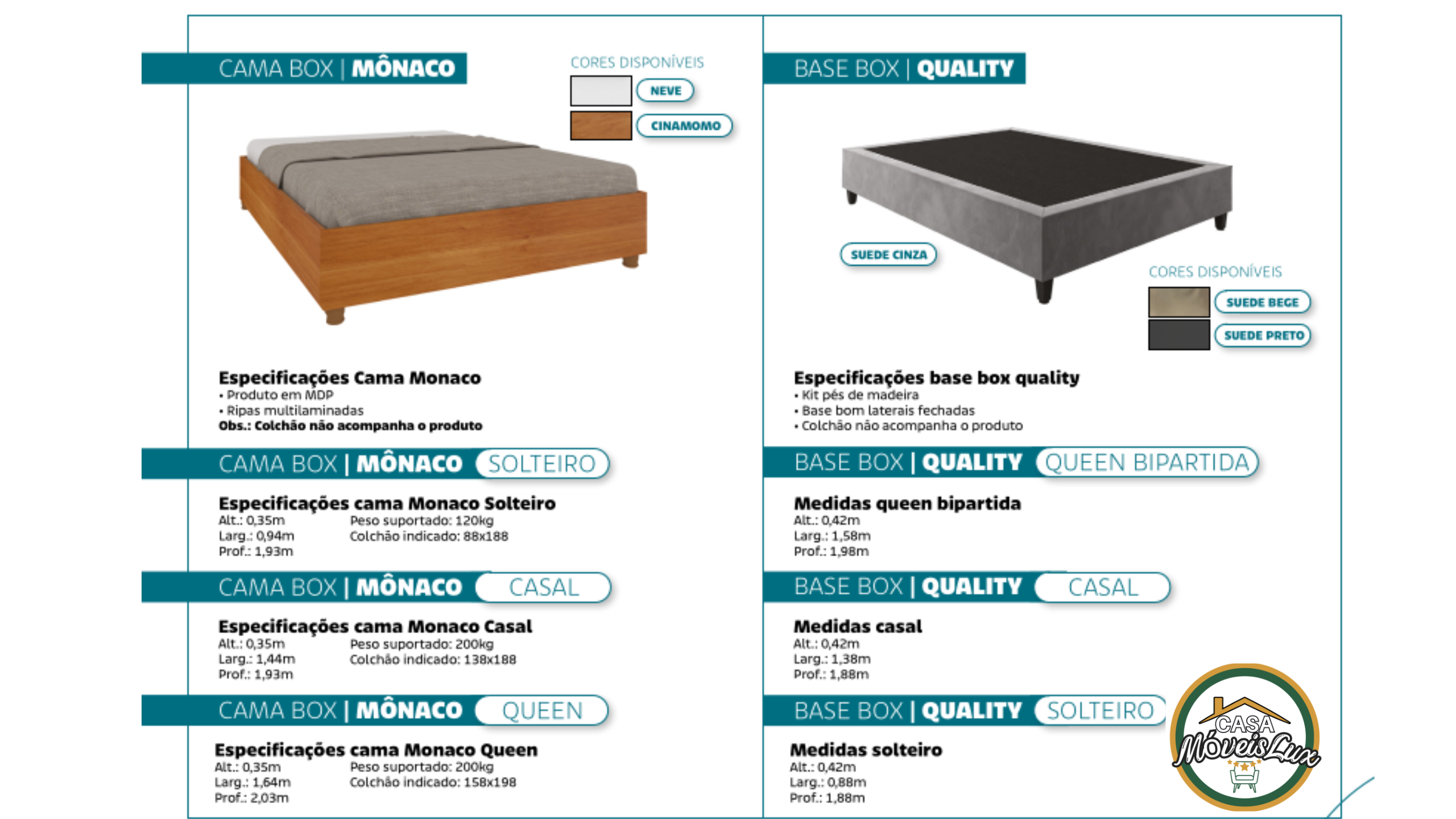 CAMA BOX | MÔNACO

CORES DISPONÍVEIS
NEVE
CINAMOMO

Especificações Cama Monaco
• Produto em MDP
• Ripas multilaminadas
Obs.: Colchão não acompanha o produto

CAMA BOX | MÔNACO SOLTEIRO

Especificações cama Monaco Solteiro
Alt.: 0,35m
Larg.: 0,94m
Prof.: 1,93m
Peso suportado: 120kg
Colchão indicado: 88x188

CAMA BOX | MÔNACO CASAL

Especificações cama Monaco Casal
Alt.: 0,35m
Larg.: 1,44m
Prof.: 1,93m
Peso suportado: 200kg
Colchão indicado: 138x188

CAMA BOX | MÔNACO QUEEN

Especificações cama Monaco Queen
Alt.: 0,35m
Larg.: 1,64m
Prof.: 2,03m
Peso suportado: 200kg
Colchão indicado: 158x198

BASE BOX | QUALITY

SUEDE CINZA

CORES DISPONÍVEIS
SUEDE BEGE
SUEDE PRETO

Especificações base box quality
• Kit pés de madeira
• Base bom laterais fechadas
• Colchão não acompanha o produto

BASE BOX | QUALITY QUEEN BIPARTIDA

Medidas queen bipartida
Alt.: 0,42m
Larg.: 1,58m
Prof.: 1,98m

BASE BOX | QUALITY CASAL

Medidas casal
Alt.: 0,42m
Larg.: 1,38m
Prof.: 1,88m

BASE BOX | QUALITY SOLTEIRO

Medidas solteiro
Alt.: 0,42m
Larg.: 0,88m
Prof.: 1,88m

CASA MóveisLux